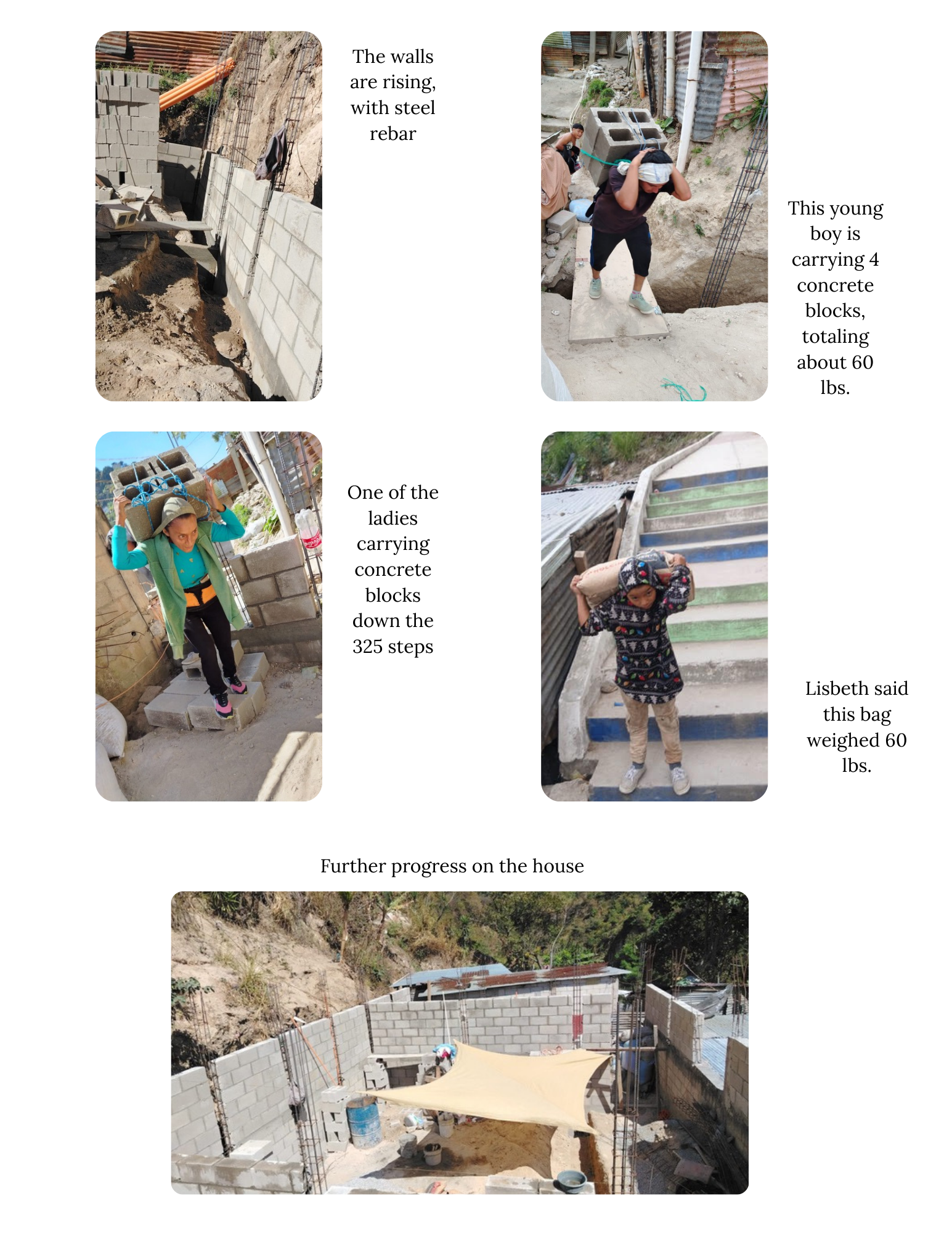 The walls are rising, with steel rebar

This young boy is carrying 4 concrete blocks, totaling about 60 lbs.

One of the ladies carrying concrete blocks down the 325 steps

Lisbeth said this bag weighed 60 lbs.

Further progress on the house